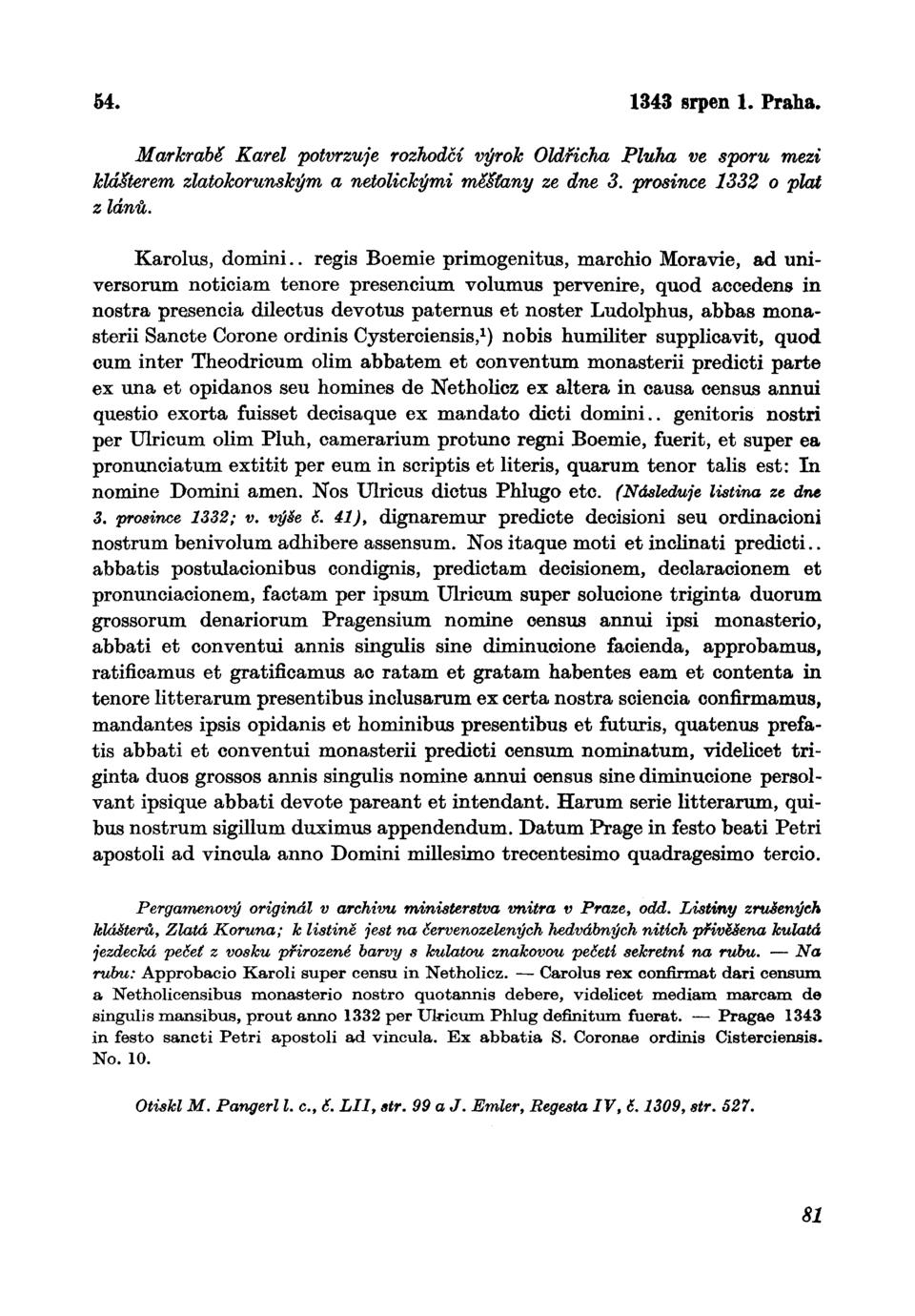 54. 1343 srpen 1. Praha.

Markrabě Karel potvrzuje rozhodčí výrok Oldřicha Pluha ve sporu mezi klášterem zlatokorunským a netolickými měšťany ze dne 3. prosince 1332 o plat z lánů.

Karolus, domini.. regis Boemie primogenitus, marchio Moravie, ad universorum noticiam tenore presencium volumus pervenire, quod accedens in nostra presencia dilectus devotus paternus et noster Ludolphus, abbas monasterii Sancte Corone ordinis Cysterciensis,$^1$) nobis humiliter supplicavit, quod cum inter Theodricum olim abbatem et conventum monasterii predicti parte ex una et opidanos seu homines de Netholicz ex altera in causa census annui questio exorta fuisset decisaque ex mandato dicti domini.. genitoris nostri per Ulricum olim Pluh, camerarium protunc regni Boemie, fuerit, et super ea pronunciatum extitit per eum in scriptis et literis, quarum tenor talis est: In nomine Domini amen. Nos Ulricus dictus Phlugo etc. (Následuje listina ze dne 3. prosince 1332; v. výše č. 41), dignaremur predicte decisioni seu ordinacioni nostrum benivolum adhibere assensum. Nos itaque moti et inclinati predicti.. abbatis postulacionibus condignis, predictam decisionem, declaracionem et pronunciacionem, factam per ipsum Ulricum super solucione triginta duorum grossorum denariorum Pragensium nomine census annui ipsi monasterio, abbati et conventui annis singulis sine diminucione facienda, approbamus, ratificamus et gratificamus ac ratam et gratam habentes eam et contenta in tenore litterarum presentibus inclusarum ex certa nostra sciencia confirmamus, mandantes ipsis opidanis et hominibus presentibus et futuris, quatenus prefatis abbati et conventui monasterii predicti censum nominatum, videlicet triginta duos grossos annis singulis nomine annui census sine diminucione persolvant ipsique abbati devote pareant et intendant. Harum serie litterarum, quibus nostrum sigillum duximus appendendum. Datum Prage in festo beati Petri apostoli ad vincula anno Domini millesimo trecentesimo quadragesimo tercio.

Pergamenový originál v archivu ministerstva vnitra v Praze, odd. Listiny zrušených klášterů, Zlatá Koruna; k listině jest na červenozelených hedvábných nitích přivěšena kulatá jezdecká pečeť z vosku přirozené barvy s kulatou znakovou pečetí sekretní na rubu. — Na rubu: Approbacio Karoli super censu in Netholicz. — Carolus rex confirmat dari censum a Netholicensibus monasterio nostro quotannis debere, videlicet mediam marcam de singulis mansibus, prout anno 1332 per Ulricum Phlug definitum fuerat. — Pragae 1343 in festo sancti Petri apostoli ad vincula. Ex abbatia S. Coronae ordinis Cisterciensis. No. 10.

Otiskl M. Pangerl l. c., č. LII, str. 99 a J. Emler, Regesta IV, č. 1309, str. 527.

81